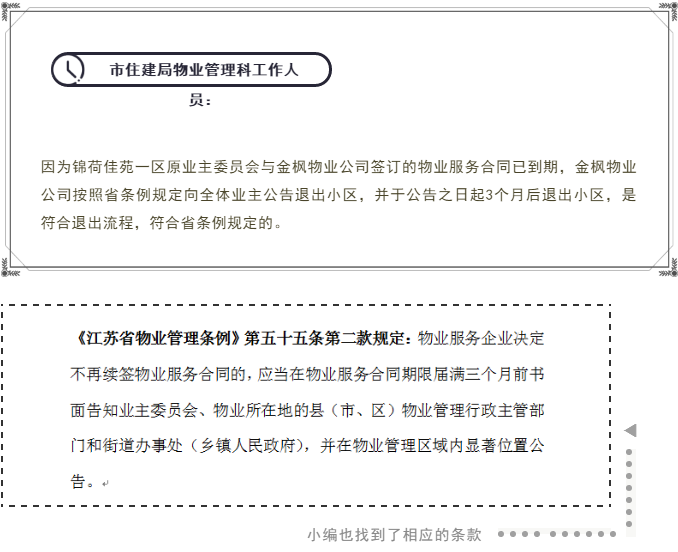 市住建局物业管理科工作人员：

因为锦荷佳苑一区原业主委员会与金枫物业公司签订的物业服务合同已到期，金枫物业公司按照省条例规定向全体业主公告退出小区，并于公告之日起3个月后退出小区，是符合退出流程，符合省条例规定的。

《江苏省物业管理条例》第五十五条第二款规定：物业服务企业决定不再续签物业服务合同的，应当在物业服务合同期限届满三个月前书面告知业主委员会、物业所在地的县（市、区）物业管理行政主管部门和街道办事处（乡镇人民政府），并在物业管理区域内显著位置公告。

小编也找到了相应的条款